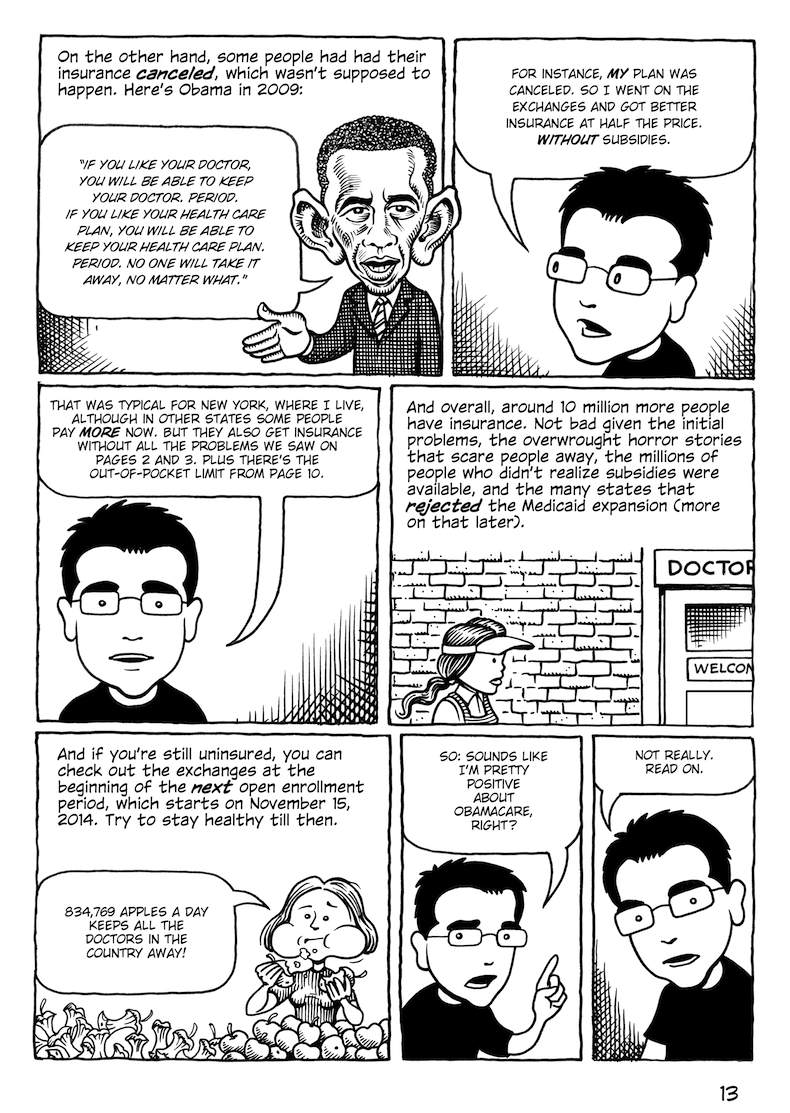 On the other hand, some people had had their insurance canceled, which wasn't supposed to happen. Here's Obama in 2009:

"IF YOU LIKE YOUR DOCTOR, YOU WILL BE ABLE TO KEEP YOUR DOCTOR. PERIOD. IF YOU LIKE YOUR HEALTH CARE PLAN, YOU WILL BE ABLE TO KEEP YOUR HEALTH CARE PLAN. PERIOD. NO ONE WILL TAKE IT AWAY, NO MATTER WHAT."

FOR INSTANCE, MY PLAN WAS CANCELED. SO I WENT ON THE EXCHANGES AND GOT BETTER INSURANCE AT HALF THE PRICE. WITHOUT SUBSIDIES.

THAT WAS TYPICAL FOR NEW YORK, WHERE I LIVE, ALTHOUGH IN OTHER STATES SOME PEOPLE PAY MORE NOW. BUT THEY ALSO GET INSURANCE WITHOUT ALL THE PROBLEMS WE SAW ON PAGES 2 AND 3. PLUS THERE'S THE OUT-OF-POCKET LIMIT FROM PAGE 10.

And overall, around 10 million more people have insurance. Not bad given the initial problems, the overwrought horror stories that scare people away, the millions of people who didn't realize subsidies were available, and the many states that rejected the Medicaid expansion (more on that later).

DOCTOR

WELCOM

And if you're still uninsured, you can check out the exchanges at the beginning of the next open enrollment period, which starts on November 15, 2014. Try to stay healthy till then.

834,769 APPLES A DAY KEEPS ALL THE DOCTORS IN THE COUNTRY AWAY!

SO: SOUNDS LIKE I'M PRETTY POSITIVE ABOUT OBAMACARE, RIGHT?

NOT REALLY. READ ON.

13